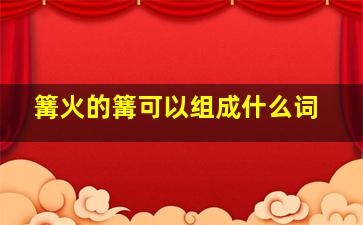 篝火的篝可以组成什么词